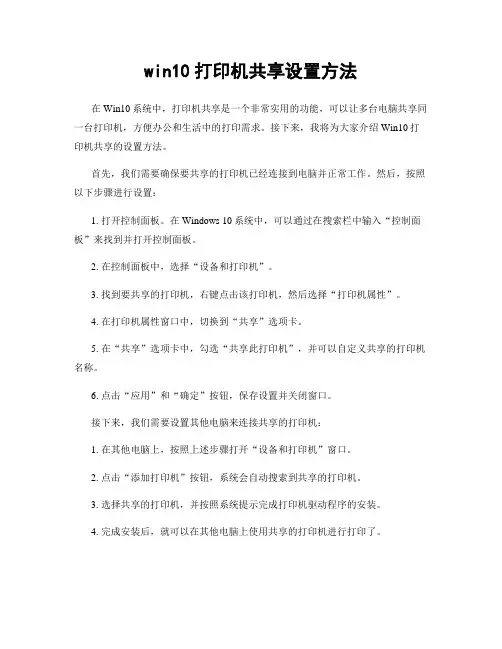 win10 打印机共享设置方法

在 Win10 系统中，打印机共享是一个非常实用的功能，可以让多台电脑共享同一台打印机，方便办公和生活中的打印需求。接下来，我将为大家介绍 Win10 打印机共享的设置方法。

首先，我们需要确保要共享的打印机已经连接到电脑并正常工作。然后，按照以下步骤进行设置：

1. 打开控制面板。在 Windows 10 系统中，可以通过在搜索栏中输入“控制面板”来找到并打开控制面板。

2. 在控制面板中，选择“设备和打印机”。

3. 找到要共享的打印机，右键点击该打印机，然后选择“打印机属性”。

4. 在打印机属性窗口中，切换到“共享”选项卡。

5. 在“共享”选项卡中，勾选“共享此打印机”，并可以自定义共享的打印机名称。

6. 点击“应用”和“确定”按钮，保存设置并关闭窗口。

接下来，我们需要设置其他电脑来连接共享的打印机：

1. 在其他电脑上，按照上述步骤打开“设备和打印机”窗口。

2. 点击“添加打印机”按钮，系统会自动搜索到共享的打印机。

3. 选择共享的打印机，并按照系统提示完成打印机驱动程序的安装。

4. 完成安装后，就可以在其他电脑上使用共享的打印机进行打印了。